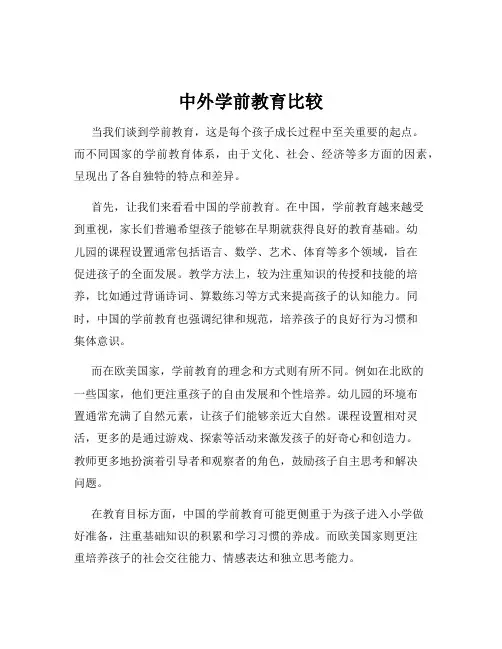 中外学前教育比较

当我们谈到学前教育，这是每个孩子成长过程中至关重要的起点。而不同国家的学前教育体系，由于文化、社会、经济等多方面的因素，呈现出了各自独特的特点和差异。

首先，让我们来看看中国的学前教育。在中国，学前教育越来越受到重视，家长们普遍希望孩子能够在早期就获得良好的教育基础。幼儿园的课程设置通常包括语言、数学、艺术、体育等多个领域，旨在促进孩子的全面发展。教学方法上，较为注重知识的传授和技能的培养，比如通过背诵诗词、算数练习等方式来提高孩子的认知能力。同时，中国的学前教育也强调纪律和规范，培养孩子的良好行为习惯和集体意识。

而在欧美国家，学前教育的理念和方式则有所不同。例如在北欧的一些国家，他们更注重孩子的自由发展和个性培养。幼儿园的环境布置通常充满了自然元素，让孩子们能够亲近大自然。课程设置相对灵活，更多的是通过游戏、探索等活动来激发孩子的好奇心和创造力。教师更多地扮演着引导者和观察者的角色，鼓励孩子自主思考和解决问题。

在教育目标方面，中国的学前教育可能更侧重于为孩子进入小学做好准备，注重基础知识的积累和学习习惯的养成。而欧美国家则更注重培养孩子的社会交往能力、情感表达和独立思考能力。